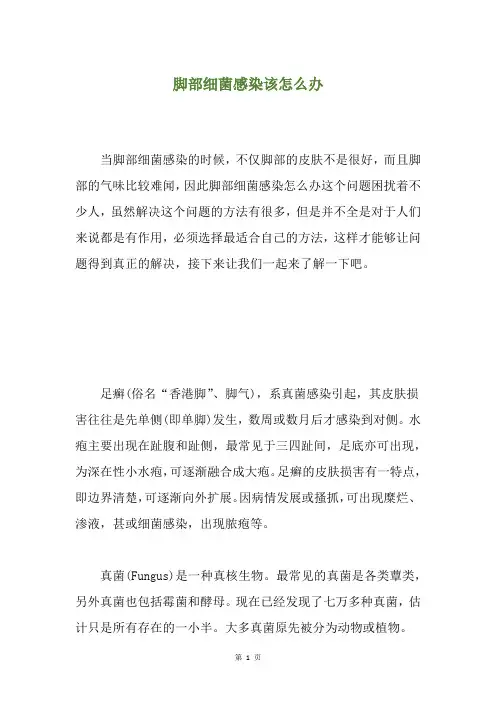 脚部细菌感染该怎么办

当脚部细菌感染的时候，不仅脚部的皮肤不是很好，而且脚部的气味比较难闻，因此脚部细菌感染怎么办这个问题困扰着不少人，虽然解决这个问题的方法有很多，但是并不全是对于人们来说都是有作用，必须选择最适合自己的方法，这样才能够让问题得到真正的解决，接下来让我们一起来了解一下吧。

足癣(俗名“香港脚”、脚气)，系真菌感染引起，其皮肤损害往往是先单侧(即单脚)发生，数周或数月后才感染到对侧。水疱主要出现在趾腹和趾侧，最常见于三四趾间，足底亦可出现，为深在性小水疱，可逐渐融合成大疱。足癣的皮肤损害有一特点，即边界清楚，可逐渐向外扩展。因病情发展或搔抓，可出现糜烂、渗液，甚或细菌感染，出现脓疱等。

真菌(Fungus)是一种真核生物。最常见的真菌是各类蕈类，另外真菌也包括霉菌和酵母。现在已经发现了七万多种真菌，估计只是所有存在的一小半。大多真菌原先被分为动物或植物。

第 1 页